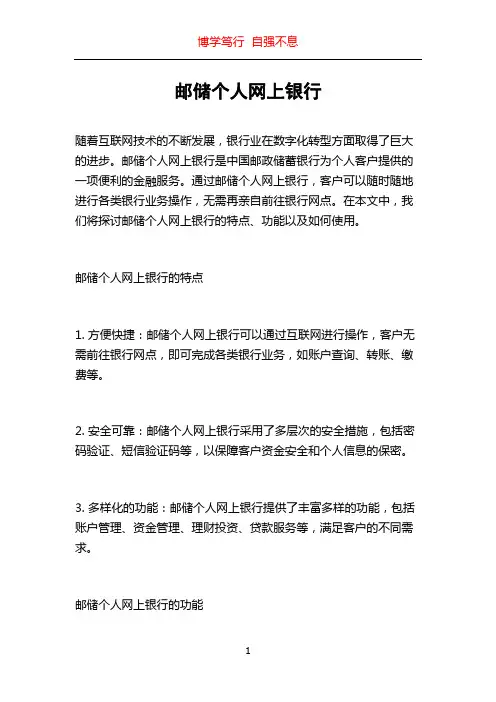 博学笃行 自强不息

邮储个人网上银行

随着互联网技术的不断发展，银行业在数字化转型方面取得了巨大的进步。邮储个人网上银行是中国邮政储蓄银行为个人客户提供的一项便利的金融服务。通过邮储个人网上银行，客户可以随时随地进行各类银行业务操作，无需再亲自前往银行网点。在本文中，我们将探讨邮储个人网上银行的特点、功能以及如何使用。

邮储个人网上银行的特点

1. 方便快捷：邮储个人网上银行可以通过互联网进行操作，客户无需前往银行网点，即可完成各类银行业务，如账户查询、转账、缴费等。

2. 安全可靠：邮储个人网上银行采用了多层次的安全措施，包括密码验证、短信验证码等，以保障客户资金安全和个人信息的保密。

3. 多样化的功能：邮储个人网上银行提供了丰富多样的功能，包括账户管理、资金管理、理财投资、贷款服务等，满足客户的不同需求。

邮储个人网上银行的功能

1